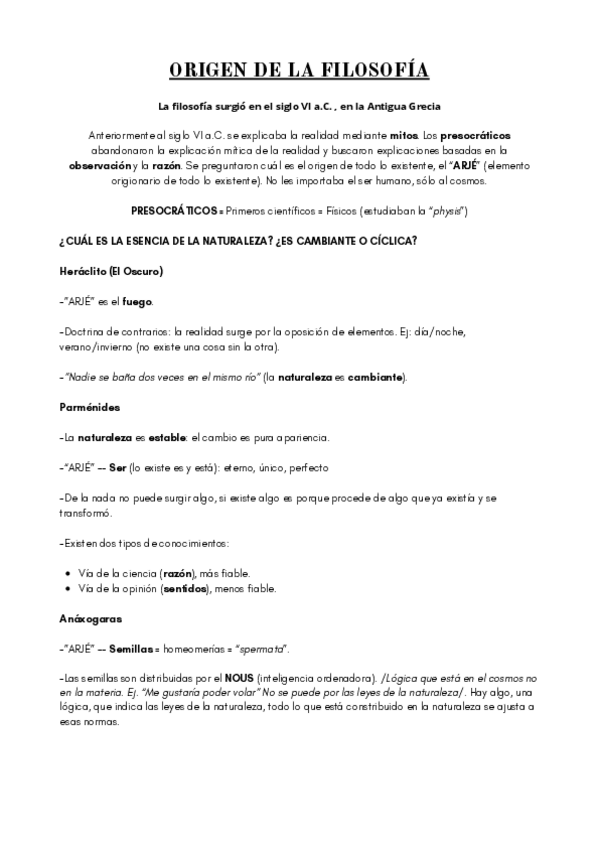 ORIGEN DE LA FILOSOFÍA

La filosofía surgió en el siglo VI a.C. , en la Antigua Grecia

Anteriormente al siglo VI a.C. se explicaba la realidad mediante mitos. Los presocráticos abandonaron la explicación mítica de la realidad y buscaron explicaciones basadas en la observación y la razón. Se preguntaron cuál es el origen de todo lo existente, el "ARJÉ" (elemento origionario de todo lo existente). No les importaba el ser humano, sólo al cosmos.

PRESOCRÁTICOS = Primeros científicos = Físicos (estudiaban la "physis")

¿CUÁL ES LA ESENCIA DE LA NATURALEZA? ¿ES CAMBIANTE O CÍCLICA?

Heráclito (El Oscuro)

-"ARJÉ" es el fuego.

-Doctrina de contrarios: la realidad surge por la oposición de elementos. Ej: día/noche, verano/invierno (no existe una cosa sin la otra).

-"Nadie se baña dos veces en el mismo río" (la naturaleza es cambiante).

Parménides

-La naturaleza es estable: el cambio es pura apariencia.

-"ARJÉ" -- Ser (lo existe es y está): eterno, único, perfecto

-De la nada no puede surgir algo, si existe algo es porque procede de algo que ya existía y se transformó.

-Existen dos tipos de conocimientos:

• Vía de la ciencia (razón), más fiable.
• Vía de la opinión (sentidos), menos fiable.

Anáxogaras

-"ARJÉ" -- Semillas = homeomerías = "spermata".

-Las semillas son distribuidas por el NOUS (inteligencia ordenadora). /Lógica que está en el cosmos no en la materia. Ej. "Me gustaría poder volar" No se puede por las leyes de la naturaleza/. Hay algo, una lógica, que indica las leyes de la naturaleza, todo lo que está constribuido en la naturaleza se ajusta a esas normas.